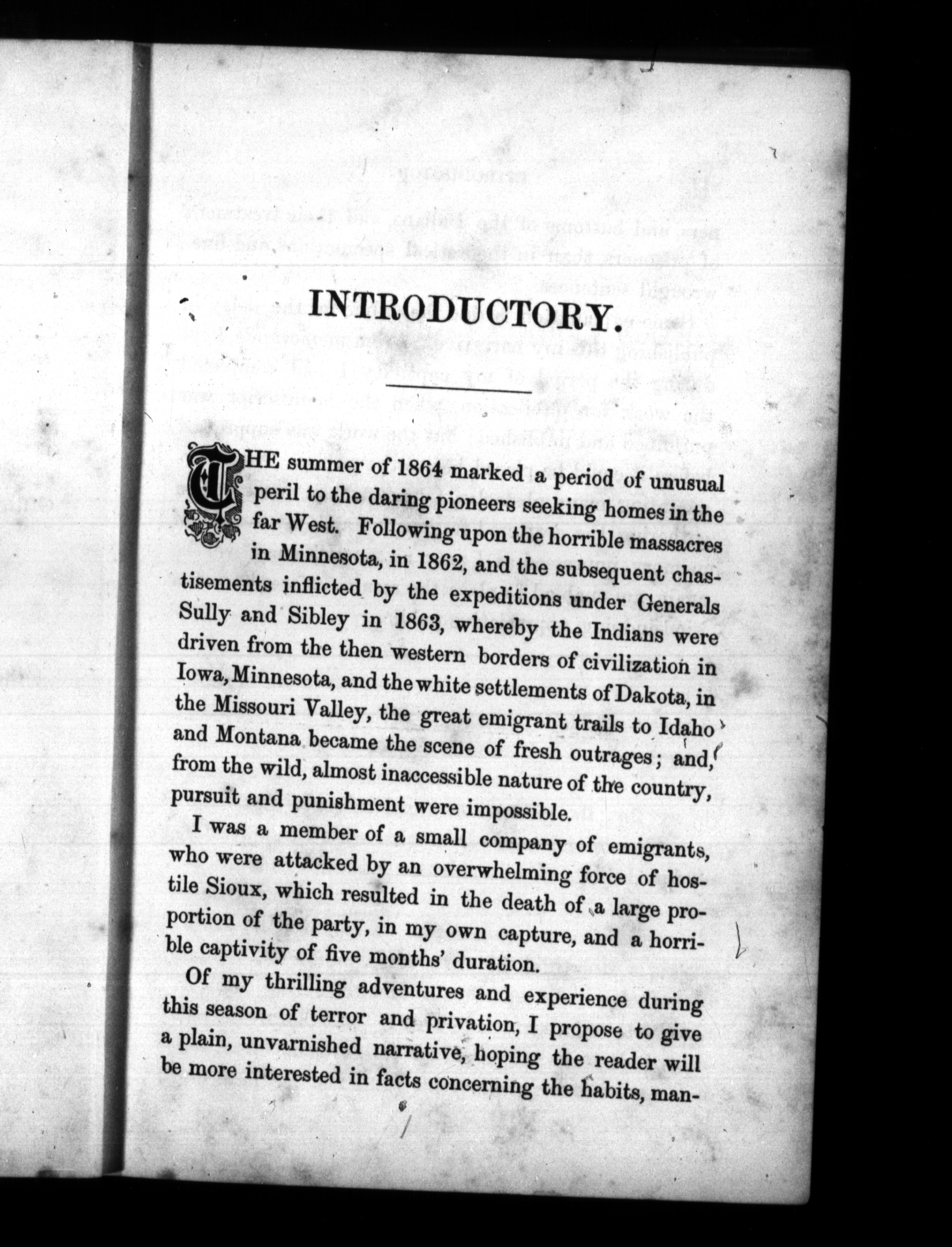 INTRODUCTORY.

THE summer of 1864 marked a period of unusual peril to the daring pioneers seeking homes in the far West. Following upon the horrible massacres in Minnesota, in 1862, and the subsequent chastisements inflicted by the expeditions under Generals Sully and Sibley in 1863, whereby the Indians were driven from the then western borders of civilization in Iowa, Minnesota, and the white settlements of Dakota, in the Missouri Valley, the great emigrant trails to Idaho and Montana became the scene of fresh outrages; and, from the wild, almost inaccessible nature of the country, pursuit and punishment were impossible.

I was a member of a small company of emigrants, who were attacked by an overwhelming force of hostile Sioux, which resulted in the death of a large proportion of the party, in my own capture, and a horrible captivity of five months' duration.

Of my thrilling adventures and experience during this season of terror and privation, I propose to give a plain, unvarnished narrative, hoping the reader will be more interested in facts concerning the habits, man-